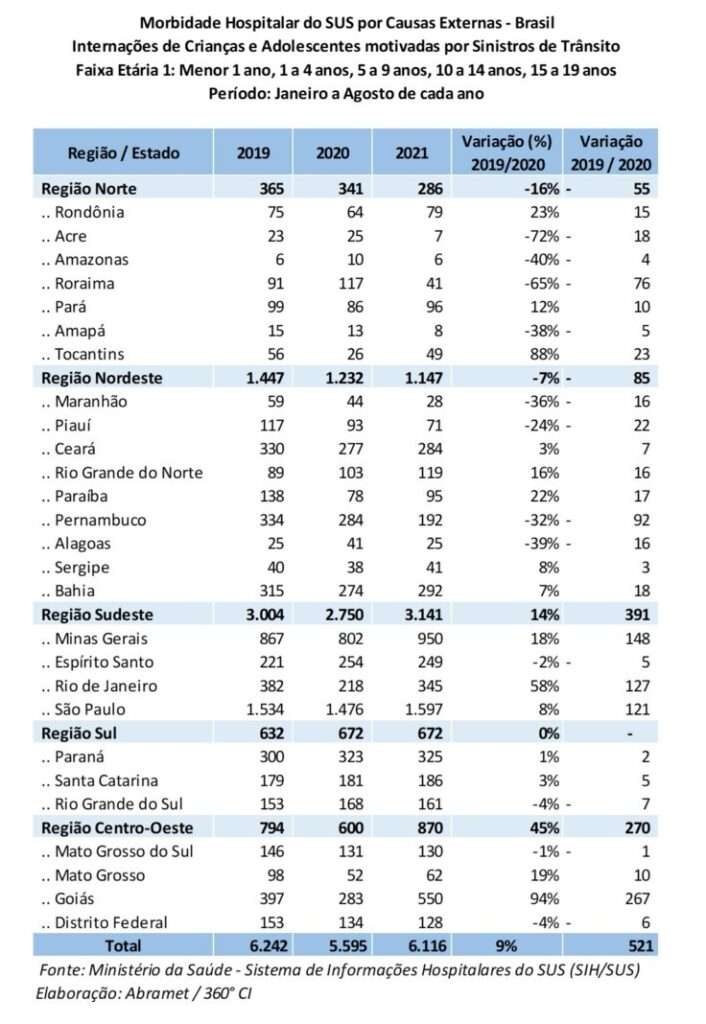 Morbidade Hospitalar do SUS por Causas Externas - Brasil
Internações de Crianças e Adolescentes motivadas por Sinistros de Trânsito
Faixa Etária 1: Menor 1 ano, 1 a 4 anos, 5 a 9 anos, 10 a 14 anos, 15 a 19 anos
Período: Janeiro a Agosto de cada ano

| Região / Estado | 2019 | 2020 | 2021 | Variação (%) 2019/2020 | Variação 2019 / 2020 |
|---|---|---|---|---|---|
| Região Norte | 365 | 341 | 286 | -16% | - 55 |
| .. Rondônia | 75 | 64 | 79 | 23% | 15 |
| .. Acre | 23 | 25 | 7 | -72% | - 18 |
| .. Amazonas | 6 | 10 | 6 | -40% | - 4 |
| .. Roraima | 91 | 117 | 41 | -65% | - 76 |
| .. Pará | 99 | 86 | 96 | 12% | 10 |
| .. Amapá | 15 | 13 | 8 | -38% | - 5 |
| .. Tocantins | 56 | 26 | 49 | 88% | 23 |
| Região Nordeste | 1.447 | 1.232 | 1.147 | -7% | - 85 |
| .. Maranhão | 59 | 44 | 28 | -36% | - 16 |
| .. Piauí | 117 | 93 | 71 | -24% | - 22 |
| .. Ceará | 330 | 277 | 284 | 3% | 7 |
| .. Rio Grande do Norte | 89 | 103 | 119 | 16% | 16 |
| .. Paraíba | 138 | 78 | 95 | 22% | 17 |
| .. Pernambuco | 334 | 284 | 192 | -32% | - 92 |
| .. Alagoas | 25 | 41 | 25 | -39% | - 16 |
| .. Sergipe | 40 | 38 | 41 | 8% | 3 |
| .. Bahia | 315 | 274 | 292 | 7% | 18 |
| Região Sudeste | 3.004 | 2.750 | 3.141 | 14% | 391 |
| .. Minas Gerais | 867 | 802 | 950 | 18% | 148 |
| .. Espírito Santo | 221 | 254 | 249 | -2% | - 5 |
| .. Rio de Janeiro | 382 | 218 | 345 | 58% | 127 |
| .. São Paulo | 1.534 | 1.476 | 1.597 | 8% | 121 |
| Região Sul | 632 | 672 | 672 | 0% | - |
| .. Paraná | 300 | 323 | 325 | 1% | 2 |
| .. Santa Catarina | 179 | 181 | 186 | 3% | 5 |
| .. Rio Grande do Sul | 153 | 168 | 161 | -4% | - 7 |
| Região Centro-Oeste | 794 | 600 | 870 | 45% | 270 |
| .. Mato Grosso do Sul | 146 | 131 | 130 | -1% | - 1 |
| .. Mato Grosso | 98 | 52 | 62 | 19% | 10 |
| .. Goiás | 397 | 283 | 550 | 94% | 267 |
| .. Distrito Federal | 153 | 134 | 128 | -4% | - 6 |
| Total | 6.242 | 5.595 | 6.116 | 9% | 521 |

Fonte: Ministério da Saúde - Sistema de Informações Hospitalares do SUS (SIH/SUS)
Elaboração: Abramet / 360° CI